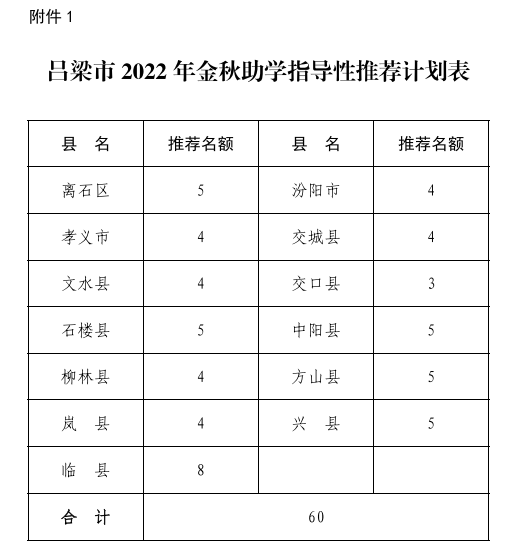 附件 1

吕梁市 2022 年金秋助学指导性推荐计划表

| 县　名 | 推荐名额 | 县　名 | 推荐名额 |
|---|---|---|---|
| 离石区 | 5 | 汾阳市 | 4 |
| 孝义市 | 4 | 交城县 | 4 |
| 文水县 | 4 | 交口县 | 3 |
| 石楼县 | 5 | 中阳县 | 5 |
| 柳林县 | 4 | 方山县 | 5 |
| 岚　县 | 4 | 兴　县 | 5 |
| 临　县 | 8 | | |
| 合　计 | 60 | | |